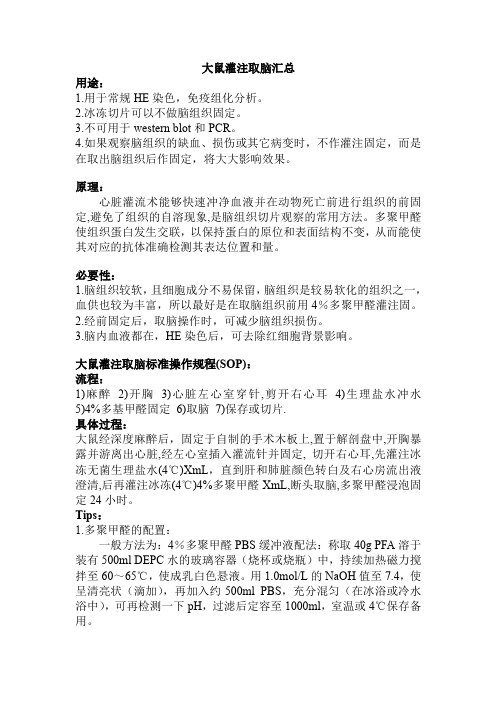 大鼠灌注取脑汇总

用途：
1.用于常规 HE 染色，免疫组化分析。
2.冰冻切片可以不做脑组织固定。
3.不可用于 western blot 和 PCR。
4.如果观察脑组织的缺血、损伤或其它病变时，不作灌注固定，而是在取出脑组织后作固定，将大大影响效果。

原理：
心脏灌流术能够快速冲净血液并在动物死亡前进行组织的前固定,避免了组织的自溶现象,是脑组织切片观察的常用方法。多聚甲醛使组织蛋白发生交联，以保持蛋白的原位和表面结构不变，从而能使其对应的抗体准确检测其表达位置和量。

必要性：
1.脑组织较软，且细胞成分不易保留，脑组织是较易软化的组织之一，血供也较为丰富，所以最好是在取脑组织前用 4%多聚甲醛灌注固。
2.经前固定后，取脑操作时，可减少脑组织损伤。
3.脑内血液都在，HE 染色后，可去除红细胞背景影响。

大鼠灌注取脑标准操作规程(SOP)：
流程：
1)麻醉 2)开胸 3)心脏左心室穿针,剪开右心耳 4)生理盐水冲水 5)4%多基甲醛固定 6)取脑 7)保存或切片.
具体过程：
大鼠经深度麻醉后，固定于自制的手术木板上,置于解剖盘中,开胸暴露并游离出心脏,经左心室插入灌流针并固定, 切开右心耳,先灌注冰冻无菌生理盐水(4℃)XmL，直到肝和肺脏颜色转白及右心房流出液澄清,后再灌注冰冻(4℃)4%多聚甲醛 XmL,断头取脑,多聚甲醛浸泡固定 24 小时。
Tips：
1.多聚甲醛的配置：
一般方法为：4%多聚甲醛 PBS 缓冲液配法：称取 40g PFA 溶于装有 500ml DEPC 水的玻璃容器（烧杯或烧瓶）中，持续加热磁力搅拌至 60～65℃，使成乳白色悬液。用 1.0mol/L 的 NaOH 值至 7.4，使呈清亮状（滴加），再加入约 500ml PBS，充分混匀（在冰浴或冷水浴中），可再检测一下 pH，过滤后定容至 1000ml，室温或 4℃保存备用。